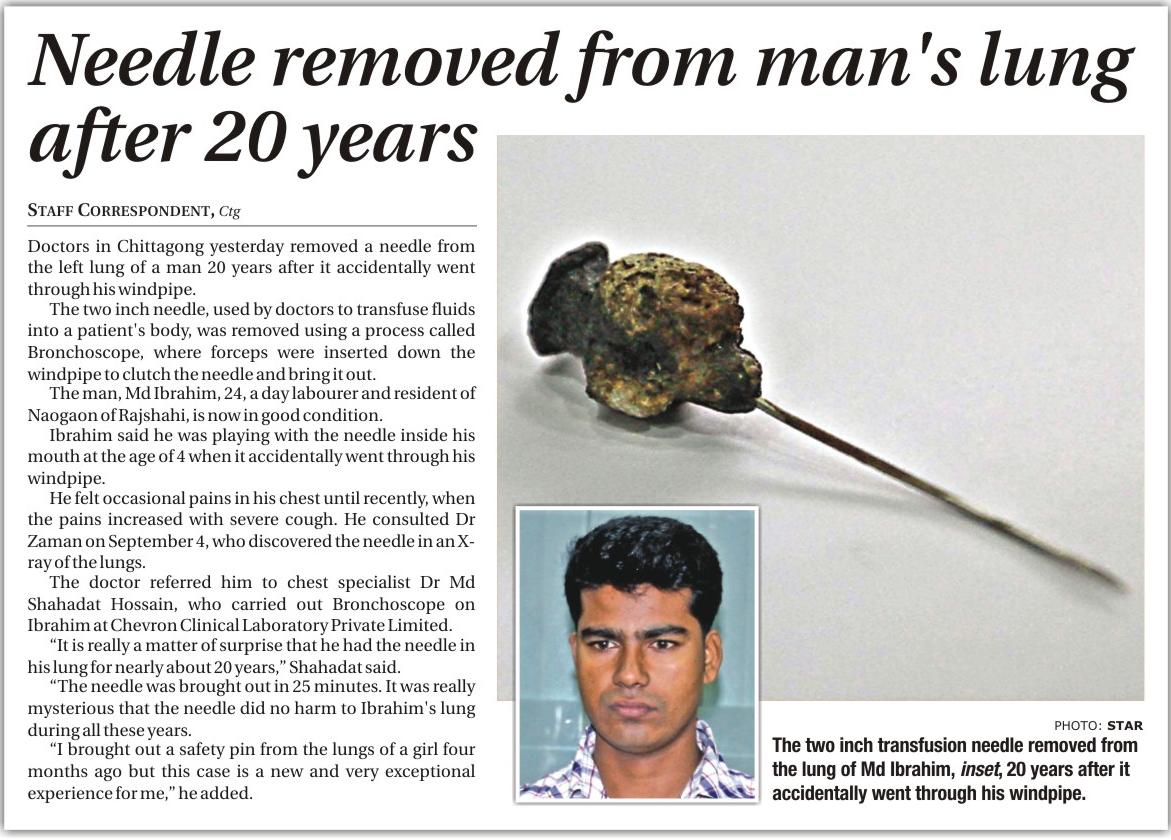 Needle removed from man's lung after 20 years

STAFF CORRESPONDENT, Ctg

Doctors in Chittagong yesterday removed a needle from the left lung of a man 20 years after it accidentally went through his windpipe.

The two inch needle, used by doctors to transfuse fluids into a patient's body, was removed using a process called Bronchoscope, where forceps were inserted down the windpipe to clutch the needle and bring it out.

The man, Md Ibrahim, 24, a day labourer and resident of Naogaon of Rajshahi, is now in good condition.

Ibrahim said he was playing with the needle inside his mouth at the age of 4 when it accidentally went through his windpipe.

He felt occasional pains in his chest until recently, when the pains increased with severe cough. He consulted Dr Zaman on September 4, who discovered the needle in an X-ray of the lungs.

The doctor referred him to chest specialist Dr Md Shahadat Hossain, who carried out Bronchoscope on Ibrahim at Chevron Clinical Laboratory Private Limited.

"It is really a matter of surprise that he had the needle in his lung for nearly about 20 years," Shahadat said.

"The needle was brought out in 25 minutes. It was really mysterious that the needle did no harm to Ibrahim's lung during all these years.

"I brought out a safety pin from the lungs of a girl four months ago but this case is a new and very exceptional experience for me," he added.

PHOTO: STAR

The two inch transfusion needle removed from the lung of Md Ibrahim, inset, 20 years after it accidentally went through his windpipe.